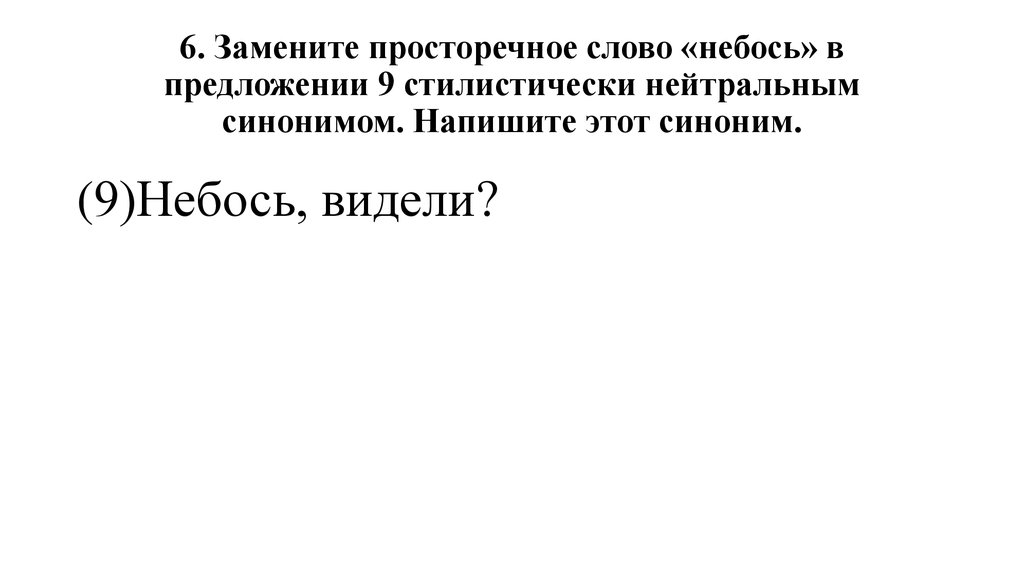 6. Замените просторечное слово «небось» в предложении 9 стилистически нейтральным синонимом. Напишите этот синоним.

(9)Небось, видели?